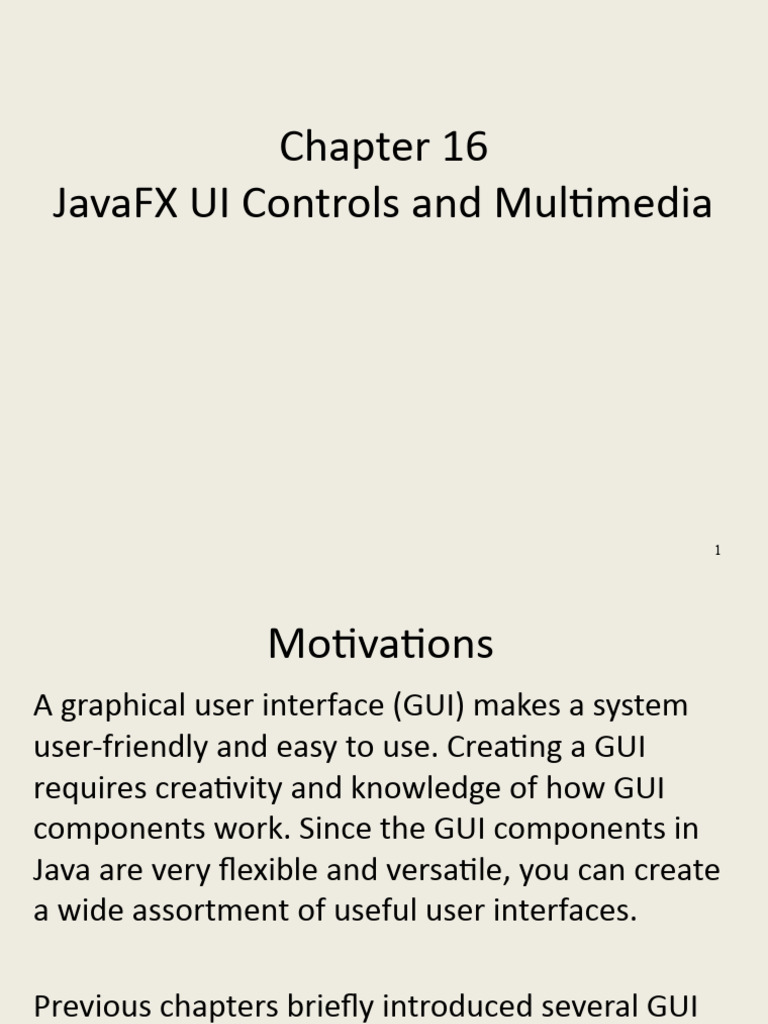 Chapter 16
JavaFX UI Controls and Multimedia

1

Motivations

A graphical user interface (GUI) makes a system user-friendly and easy to use. Creating a GUI requires creativity and knowledge of how GUI components work. Since the GUI components in Java are very flexible and versatile, you can create a wide assortment of useful user interfaces.

Previous chapters briefly introduced several GUI